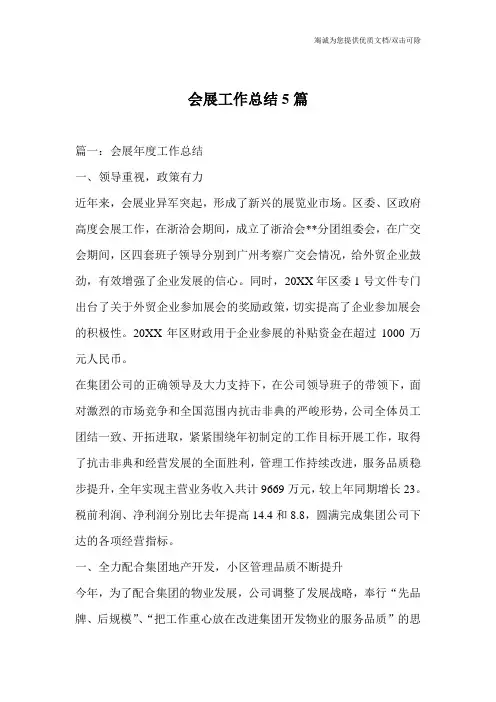 竭诚为您提供优质文档/双击可除

会展工作总结5篇

篇一：会展年度工作总结

一、领导重视，政策有力

近年来，会展业异军突起，形成了新兴的展览业市场。区委、区政府高度会展工作，在浙洽会期间，成立了浙洽会**分团组委会，在广交会期间，区四套班子领导分别到广州考察广交会情况，给外贸企业鼓劲，有效增强了企业发展的信心。同时，20XX年区委1号文件专门出台了关于外贸企业参加展会的奖励政策，切实提高了企业参加展会的积极性。20XX年区财政用于企业参展的补贴资金在超过1000万元人民币。

在集团公司的正确领导及大力支持下，在公司领导班子的带领下，面对激烈的市场竞争和全国范围内抗击非典的严峻形势，公司全体员工团结一致、开拓进取，紧紧围绕年初制定的工作目标开展工作，取得了抗击非典和经营发展的全面胜利，管理工作持续改进，服务品质稳步提升，全年实现主营业务收入共计9669万元，较上年同期增长23。税前利润、净利润分别比去年提高14.4和8.8，圆满完成集团公司下达的各项经营指标。

一、全力配合集团地产开发，小区管理品质不断提升

今年，为了配合集团的物业发展，公司调整了发展战略，奉行“先品牌、后规模”、“把工作重心放在改进集团开发物业的服务品质”的思